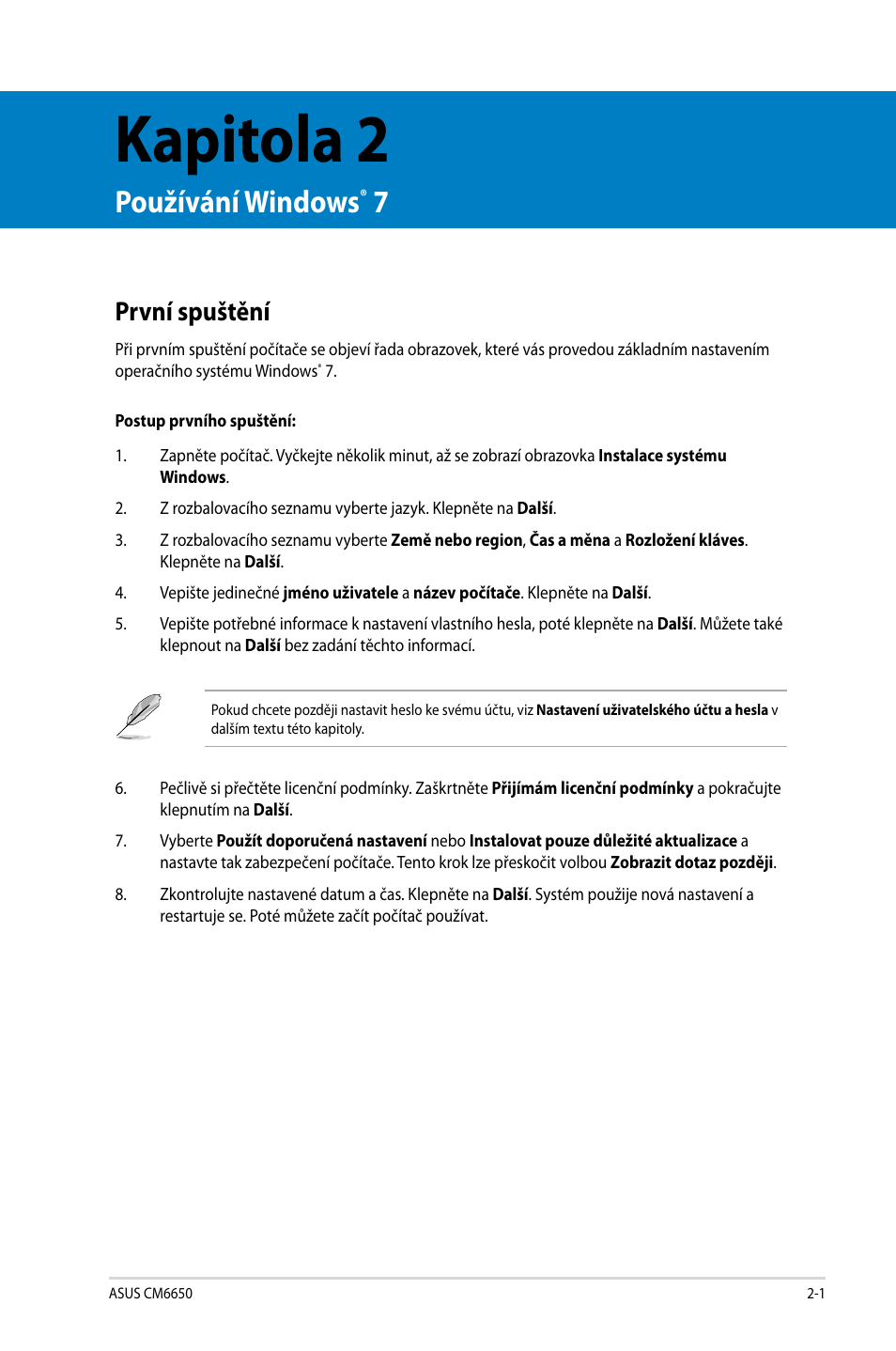 Kapitola 2

Používání Windows® 7

První spuštění

Při prvním spuštění počítače se objeví řada obrazovek, které vás provedou základním nastavením operačního systému Windows® 7.

Postup prvního spuštění:

1. Zapněte počítač. Vyčkejte několik minut, až se zobrazí obrazovka Instalace systému Windows.

2. Z rozbalovacího seznamu vyberte jazyk. Klepněte na Další.

3. Z rozbalovacího seznamu vyberte Země nebo region, Čas a měna a Rozložení kláves. Klepněte na Další.

4. Vepište jedinečné jméno uživatele a název počítače. Klepněte na Další.

5. Vepište potřebné informace k nastavení vlastního hesla, poté klepněte na Další. Můžete také klepnout na Další bez zadání těchto informací.

Pokud chcete později nastavit heslo ke svému účtu, viz Nastavení uživatelského účtu a hesla v dalším textu této kapitoly.

6. Pečlivě si přečtěte licenční podmínky. Zaškrtněte Přijímám licenční podmínky a pokračujte klepnutím na Další.

7. Vyberte Použít doporučená nastavení nebo Instalovat pouze důležité aktualizace a nastavte tak zabezpečení počítače. Tento krok lze přeskočit volbou Zobrazit dotaz později.

8. Zkontrolujte nastavené datum a čas. Klepněte na Další. Systém použije nová nastavení a restartuje se. Poté můžete začít počítač používat.

ASUS CM6650

2-1